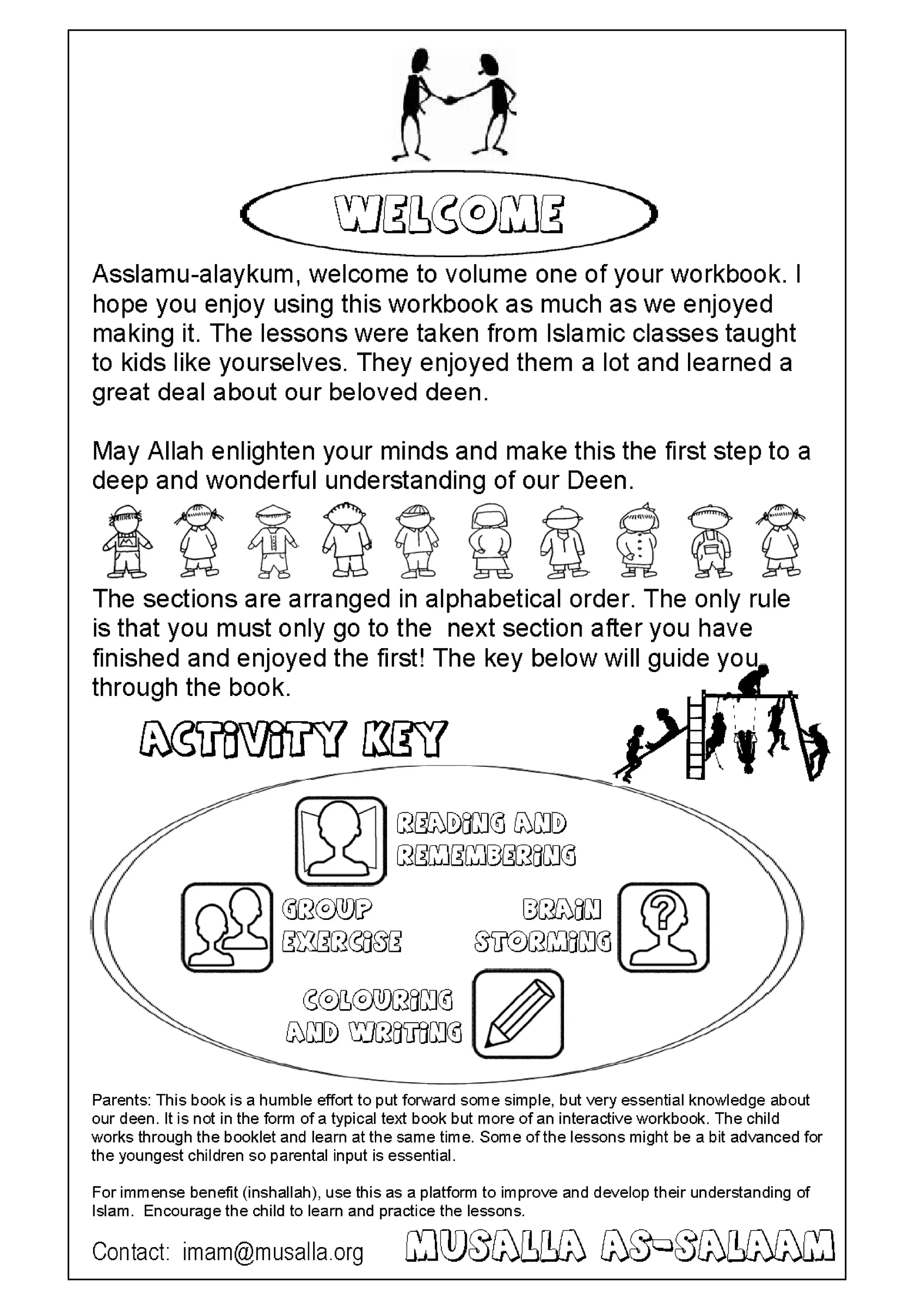 WELCOME

Asslamu-alaykum, welcome to volume one of your workbook. I hope you enjoy using this workbook as much as we enjoyed making it. The lessons were taken from Islamic classes taught to kids like yourselves. They enjoyed them a lot and learned a great deal about our beloved deen.

May Allah enlighten your minds and make this the first step to a deep and wonderful understanding of our Deen.

The sections are arranged in alphabetical order. The only rule is that you must only go to the next section after you have finished and enjoyed the first! The key below will guide you through the book.

ACTiViTY KEY

READiNG AND REMEMBERiNG

GROUP EXERCiSE

BRAiN STORMiNG

COLOURiNG AND WRiTiNG

Parents: This book is a humble effort to put forward some simple, but very essential knowledge about our deen. It is not in the form of a typical text book but more of an interactive workbook. The child works through the booklet and learn at the same time. Some of the lessons might be a bit advanced for the youngest children so parental input is essential.

For immense benefit (inshallah), use this as a platform to improve and develop their understanding of Islam. Encourage the child to learn and practice the lessons.

Contact: imam@musalla.org

MUSALLA AS-SALAAM